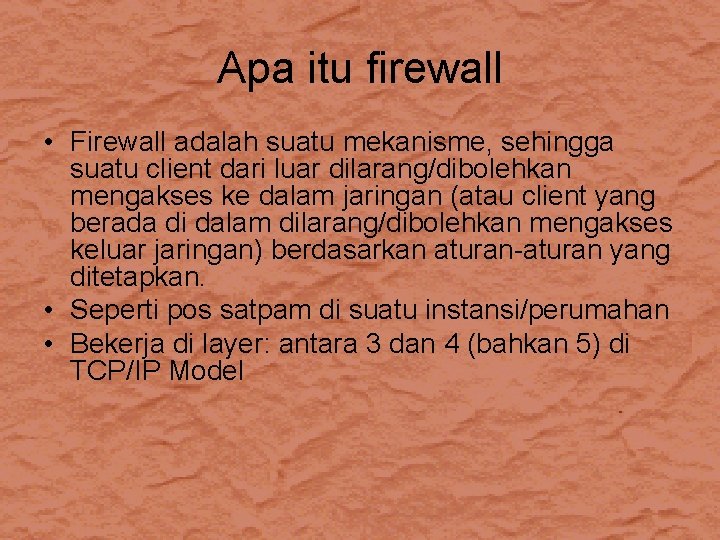 Apa itu firewall

• Firewall adalah suatu mekanisme, sehingga suatu client dari luar dilarang/dibolehkan mengakses ke dalam jaringan (atau client yang berada di dalam dilarang/dibolehkan mengakses keluar jaringan) berdasarkan aturan-aturan yang ditetapkan.
• Seperti pos satpam di suatu instansi/perumahan
• Bekerja di layer: antara 3 dan 4 (bahkan 5) di TCP/IP Model